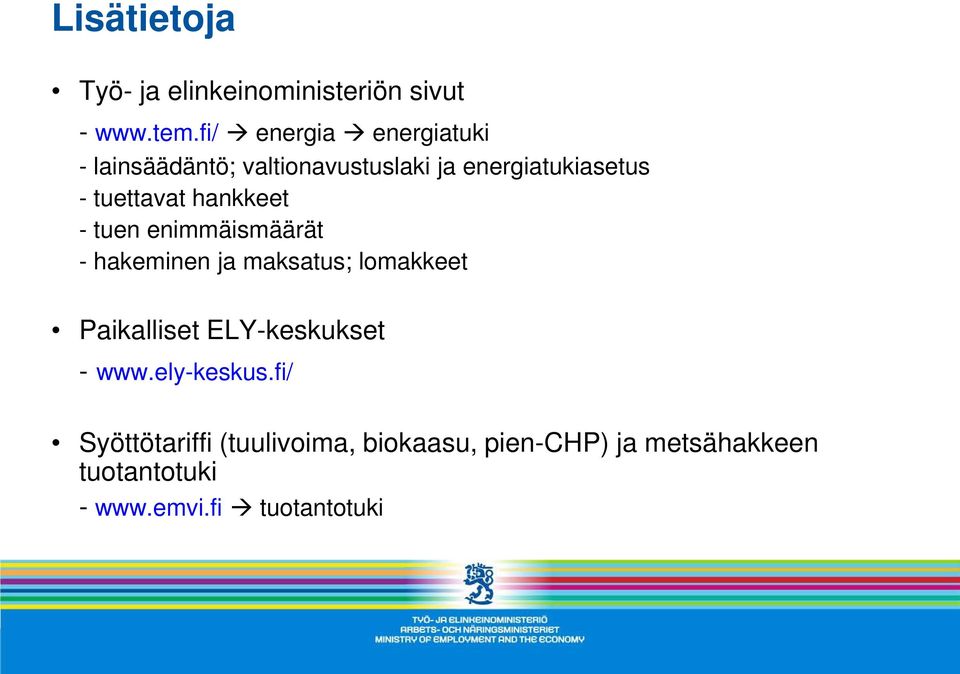 Lisätietoja

• Työ- ja elinkeinoministeriön sivut

- www.tem.fi/ → energia → energiatuki
- lainsäädäntö; valtionavustuslaki ja energiatukiasetus
- tuettavat hankkeet
- tuen enimmäismäärät
- hakeminen ja maksatus; lomakkeet

• Paikalliset ELY-keskukset

- www.ely-keskus.fi/

• Syöttötariffi (tuulivoima, biokaasu, pien-CHP) ja metsähakkeen tuotantotuki

- www.emvi.fi → tuotantotuki

TYÖ- JA ELINKEINOMINISTERIÖ
ARBETS- OCH NÄRINGSMINISTERIET
MINISTRY OF EMPLOYMENT AND THE ECONOMY